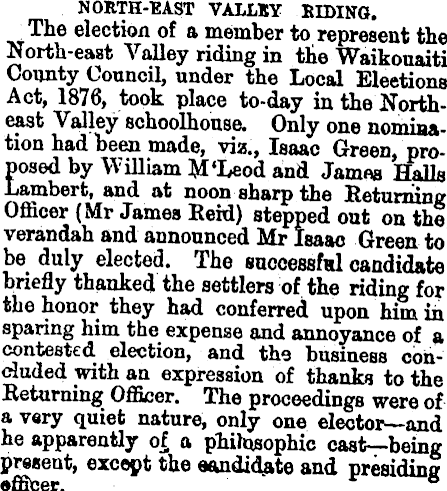 NORTH-EAST VALLEY RIDING.

The election of a member to represent the North-east Valley riding in the Waikouaiti County Council, under the Local Elections Act, 1876, took place to-day in the North-east Valley schoolhouse. Only one nomination had been made, viz., Isaac Green, proposed by William M'Leod and James Halls Lambert, and at noon sharp the Returning Officer (Mr James Reid) stepped out on the verandah and announced Mr Isaac Green to be duly elected. The successful candidate briefly thanked the settlers of the riding for the honor they had conferred upon him in sparing him the expense and annoyance of a contested election, and the business concluded with an expression of thanks to the Returning Officer. The proceedings were of a very quiet nature, only one elector—and he apparently of a philosophic cast—being present, except the candidate and presiding officer.